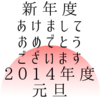 新年度
あけまして
おめでとう
ございます
２０１４年度
元旦